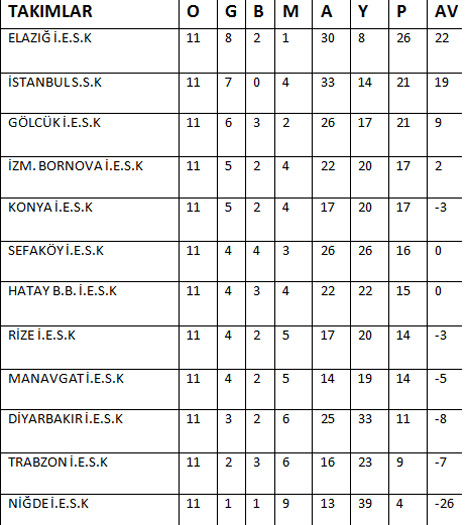 | TAKIMLAR | O | G | B | M | A | Y | P | AV |
|---|---|---|---|---|---|---|---|---|
| ELAZIĞ İ.E.S.K | 11 | 8 | 2 | 1 | 30 | 8 | 26 | 22 |
| İSTANBUL S.S.K | 11 | 7 | 0 | 4 | 33 | 14 | 21 | 19 |
| GÖLCÜK İ.E.S.K | 11 | 6 | 3 | 2 | 26 | 17 | 21 | 9 |
| İZM. BORNOVA İ.E.S.K | 11 | 5 | 2 | 4 | 22 | 20 | 17 | 2 |
| KONYA İ.E.S.K | 11 | 5 | 2 | 4 | 17 | 20 | 17 | -3 |
| SEFAKÖY İ.E.S.K | 11 | 4 | 4 | 3 | 26 | 26 | 16 | 0 |
| HATAY B.B. İ.E.S.K | 11 | 4 | 3 | 4 | 22 | 22 | 15 | 0 |
| RİZE İ.E.S.K | 11 | 4 | 2 | 5 | 17 | 20 | 14 | -3 |
| MANAVGAT İ.E.S.K | 11 | 4 | 2 | 5 | 14 | 19 | 14 | -5 |
| DİYARBAKIR İ.E.S.K | 11 | 3 | 2 | 6 | 25 | 33 | 11 | -8 |
| TRABZON İ.E.S.K | 11 | 2 | 3 | 6 | 16 | 23 | 9 | -7 |
| NİĞDE İ.E.S.K | 11 | 1 | 1 | 9 | 13 | 39 | 4 | -26 |